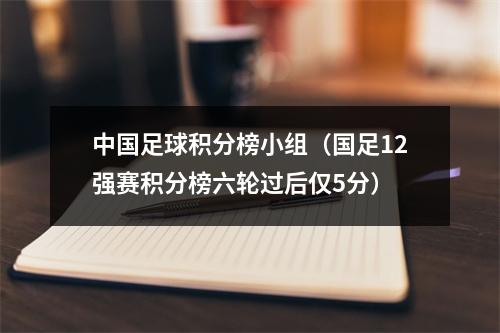 中国足球积分榜小组（国足12强赛积分榜六轮过后仅5分）